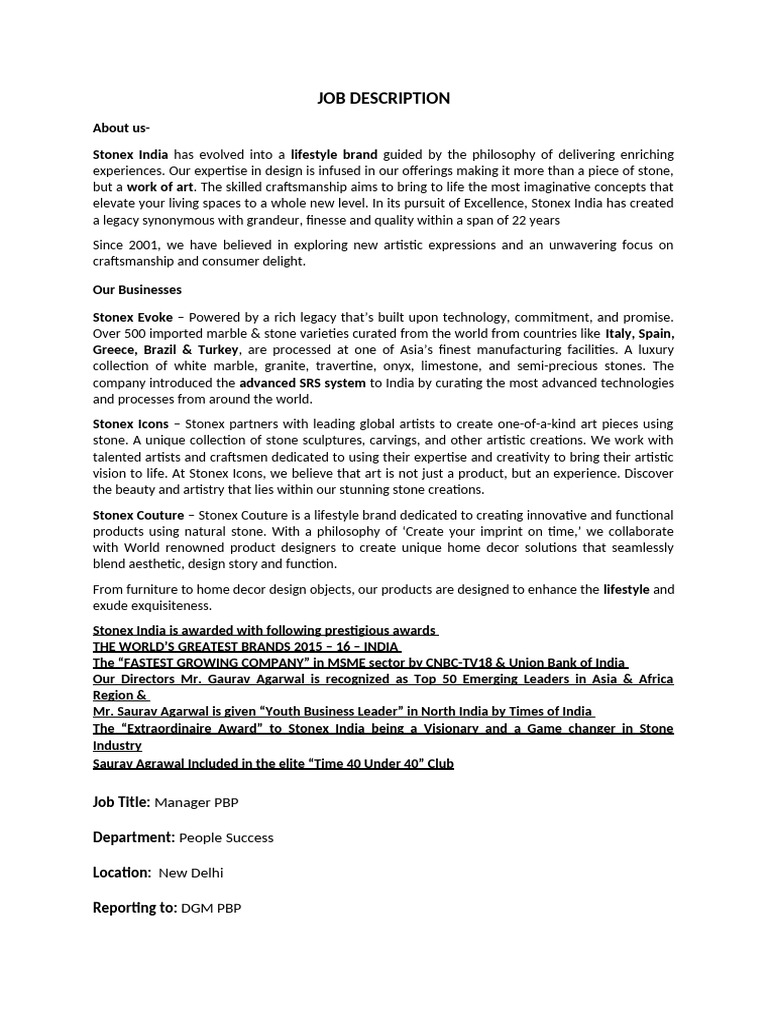 JOB DESCRIPTION

About us-

Stonex India has evolved into a lifestyle brand guided by the philosophy of delivering enriching experiences. Our expertise in design is infused in our offerings making it more than a piece of stone, but a work of art. The skilled craftsmanship aims to bring to life the most imaginative concepts that elevate your living spaces to a whole new level. In its pursuit of Excellence, Stonex India has created a legacy synonymous with grandeur, finesse and quality within a span of 22 years

Since 2001, we have believed in exploring new artistic expressions and an unwavering focus on craftsmanship and consumer delight.

Our Businesses

Stonex Evoke – Powered by a rich legacy that's built upon technology, commitment, and promise. Over 500 imported marble & stone varieties curated from the world from countries like Italy, Spain, Greece, Brazil & Turkey, are processed at one of Asia's finest manufacturing facilities. A luxury collection of white marble, granite, travertine, onyx, limestone, and semi-precious stones. The company introduced the advanced SRS system to India by curating the most advanced technologies and processes from around the world.

Stonex Icons – Stonex partners with leading global artists to create one-of-a-kind art pieces using stone. A unique collection of stone sculptures, carvings, and other artistic creations. We work with talented artists and craftsmen dedicated to using their expertise and creativity to bring their artistic vision to life. At Stonex Icons, we believe that art is not just a product, but an experience. Discover the beauty and artistry that lies within our stunning stone creations.

Stonex Couture – Stonex Couture is a lifestyle brand dedicated to creating innovative and functional products using natural stone. With a philosophy of 'Create your imprint on time,' we collaborate with World renowned product designers to create unique home decor solutions that seamlessly blend aesthetic, design story and function.

From furniture to home decor design objects, our products are designed to enhance the lifestyle and exude exquisiteness.

Stonex India is awarded with following prestigious awards
THE WORLD'S GREATEST BRANDS 2015 – 16 – INDIA
The "FASTEST GROWING COMPANY" in MSME sector by CNBC-TV18 & Union Bank of India
Our Directors Mr. Gaurav Agarwal is recognized as Top 50 Emerging Leaders in Asia & Africa Region &
Mr. Saurav Agarwal is given "Youth Business Leader" in North India by Times of India
The "Extraordinaire Award" to Stonex India being a Visionary and a Game changer in Stone Industry
Saurav Agrawal Included in the elite "Time 40 Under 40" Club

Job Title: Manager PBP

Department: People Success

Location: New Delhi

Reporting to: DGM PBP